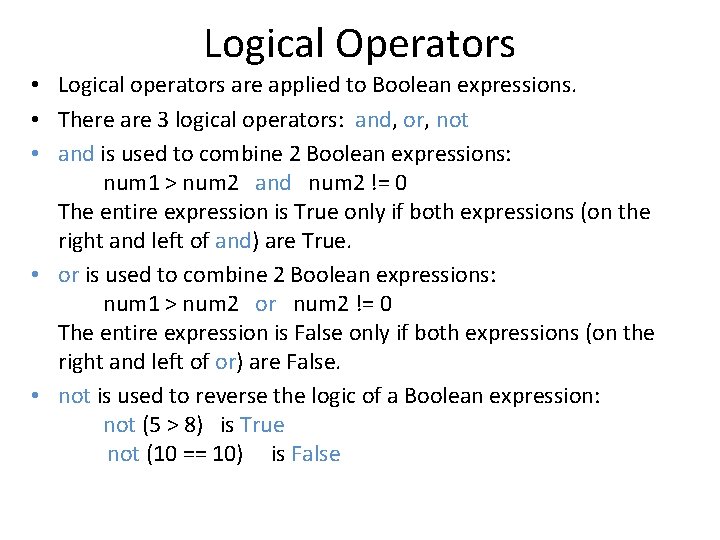 Logical Operators

• Logical operators are applied to Boolean expressions.

• There are 3 logical operators: and, or, not

• and is used to combine 2 Boolean expressions:
num1 > num2 and num2 != 0
The entire expression is True only if both expressions (on the right and left of and) are True.

• or is used to combine 2 Boolean expressions:
num1 > num2 or num2 != 0
The entire expression is False only if both expressions (on the right and left of or) are False.

• not is used to reverse the logic of a Boolean expression:
not (5 > 8) is True
not (10 == 10) is False